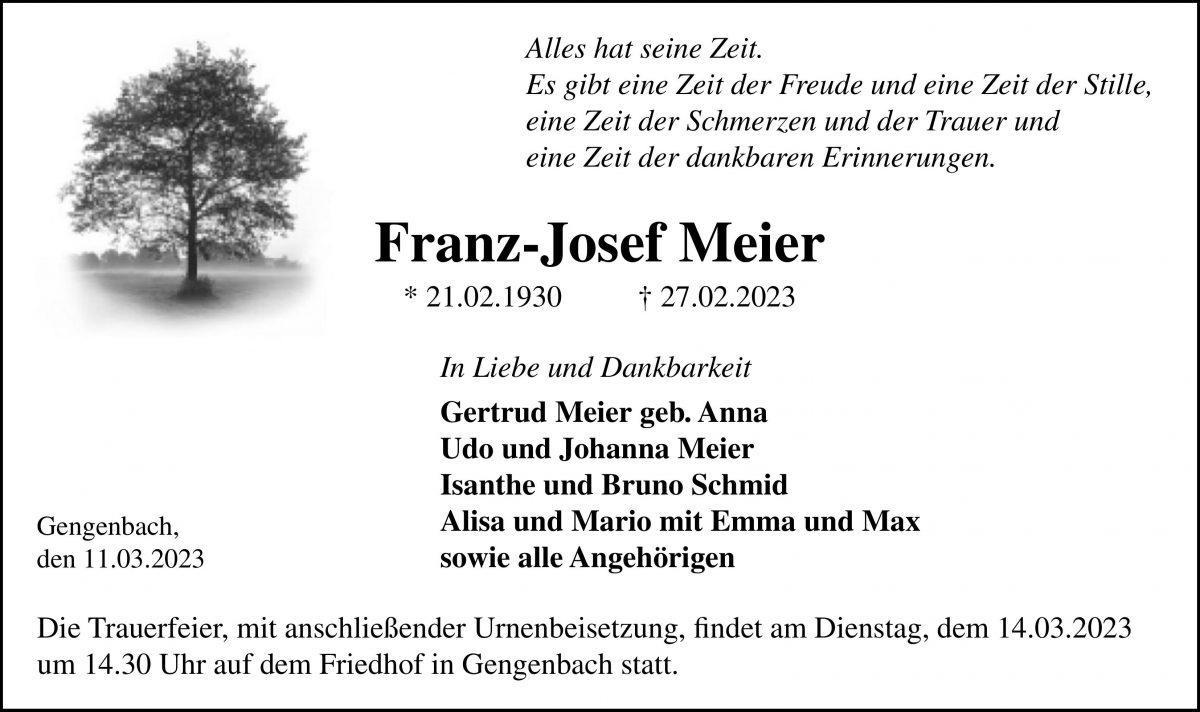 Alles hat seine Zeit.
Es gibt eine Zeit der Freude und eine Zeit der Stille,
eine Zeit der Schmerzen und der Trauer und
eine Zeit der dankbaren Erinnerungen.

Franz-Josef Meier

* 21.02.1930 † 27.02.2023

In Liebe und Dankbarkeit

Gertrud Meier geb. Anna
Udo und Johanna Meier
Isanthe und Bruno Schmid
Alisa und Mario mit Emma und Max
sowie alle Angehörigen

Gengenbach,
den 11.03.2023

Die Trauerfeier, mit anschließender Urnenbeisetzung, findet am Dienstag, dem 14.03.2023 um 14.30 Uhr auf dem Friedhof in Gengenbach statt.